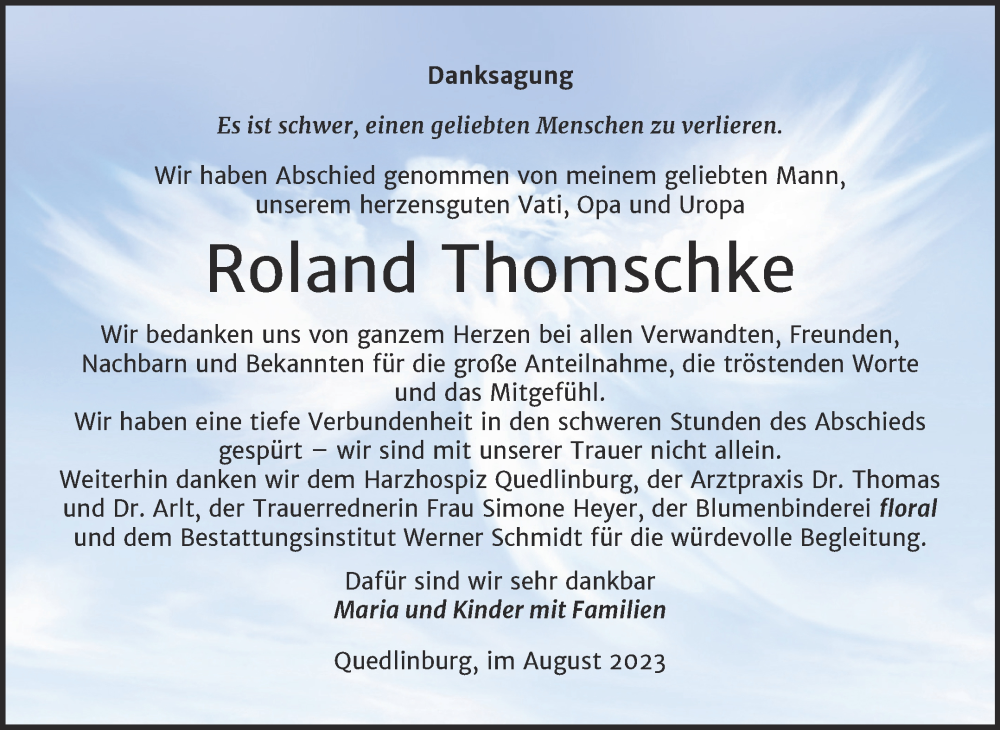 Danksagung

Es ist schwer, einen geliebten Menschen zu verlieren.

Wir haben Abschied genommen von meinem geliebten Mann, unserem herzensguten Vati, Opa und Uropa

Roland Thomschke

Wir bedanken uns von ganzem Herzen bei allen Verwandten, Freunden, Nachbarn und Bekannten für die große Anteilnahme, die tröstenden Worte und das Mitgefühl.
Wir haben eine tiefe Verbundenheit in den schweren Stunden des Abschieds gespürt – wir sind mit unserer Trauer nicht allein.
Weiterhin danken wir dem Harzhospiz Quedlinburg, der Arztpraxis Dr. Thomas und Dr. Arlt, der Trauerrednerin Frau Simone Heyer, der Blumenbinderei floral und dem Bestattungsinstitut Werner Schmidt für die würdevolle Begleitung.

Dafür sind wir sehr dankbar
Maria und Kinder mit Familien

Quedlinburg, im August 2023